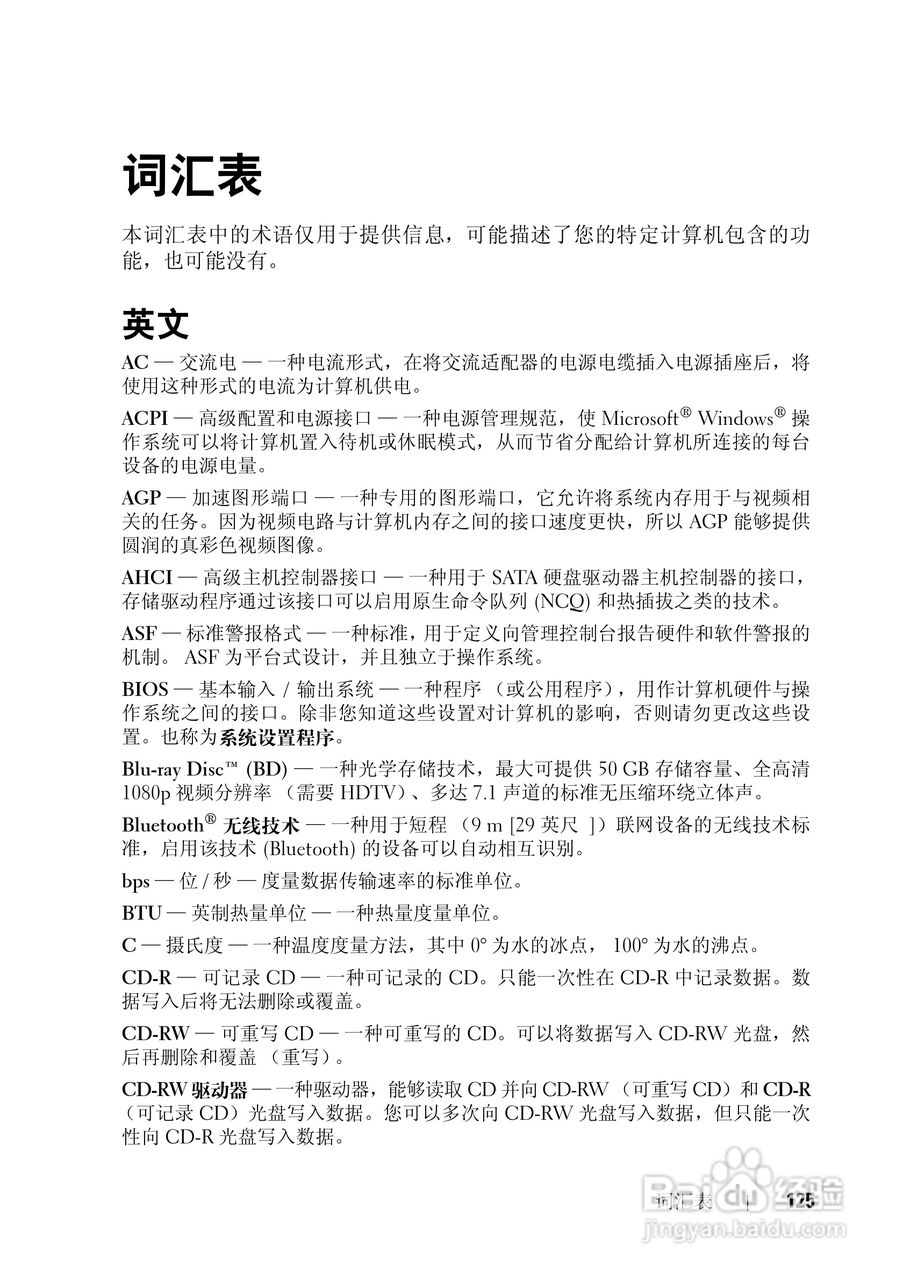 词汇表

本词汇表中的术语仅用于提供信息，可能描述了您的特定计算机包含的功能，也可能没有。

英文

AC — 交流电 — 一种电流形式，在将交流适配器的电源电缆插入电源插座后，将使用这种形式的电流为计算机供电。

ACPI — 高级配置和电源接口 — 一种电源管理规范，使 Microsoft® Windows® 操作系统可以将计算机置入待机或休眠模式，从而节省分配给计算机所连接的每台设备的电源电量。

AGP — 加速图形端口 — 一种专用的图形端口，它允许将系统内存用于与视频相关的任务。因为视频电路与计算机内存之间的接口速度更快，所以 AGP 能够提供圆润的真彩色视频图像。

AHCI — 高级主机控制器接口 — 一种用于 SATA 硬盘驱动器主机控制器的接口，存储驱动程序通过该接口可以启用原生命令队列 (NCQ) 和热插拔之类的技术。

ASF — 标准警报格式 — 一种标准，用于定义向管理控制台报告硬件和软件警报的机制。 ASF 为平台式设计，并且独立于操作系统。

BIOS — 基本输入 / 输出系统 — 一种程序 （或公用程序），用作计算机硬件与操作系统之间的接口。除非您知道这些设置对计算机的影响，否则请勿更改这些设置。也称为系统设置程序。

Blu-ray Disc™ (BD) — 一种光学存储技术，最大可提供 50 GB 存储容量、全高清 1080p 视频分辨率 （需要 HDTV）、多达 7.1 声道的标准无压缩环绕立体声。

Bluetooth® 无线技术 — 一种用于短程 （9 m [29 英尺 ]）联网设备的无线技术标准，启用该技术 (Bluetooth) 的设备可以自动相互识别。

bps — 位 / 秒 — 度量数据传输速率的标准单位。

BTU — 英制热量单位 — 一种热量度量单位。

C — 摄氏度 — 一种温度度量方法，其中 0° 为水的冰点， 100° 为水的沸点。

CD-R — 可记录 CD — 一种可记录的 CD。只能一次性在 CD-R 中记录数据。数据写入后将无法删除或覆盖。

CD-RW — 可重写 CD — 一种可重写的 CD。可以将数据写入 CD-RW 光盘，然后再删除和覆盖 （重写）。

CD-RW 驱动器 — 一种驱动器，能够读取 CD 并向 CD-RW （可重写 CD）和 CD-R （可记录 CD）光盘写入数据。您可以多次向 CD-RW 光盘写入数据，但只能一次性向 CD-R 光盘写入数据。

词汇表 | 125

Baidu 经验
jingyan.baidu.com